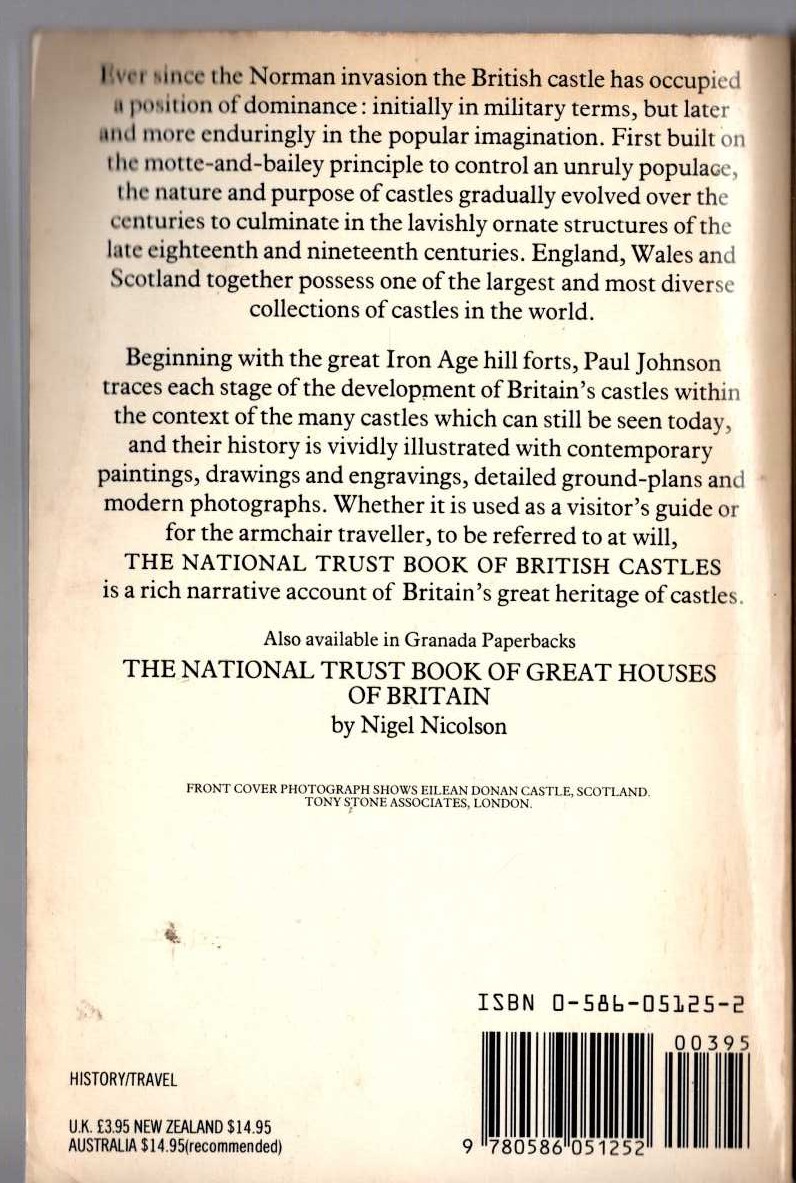 Ever since the Norman invasion the British castle has occupied a position of dominance: initially in military terms, but later and more enduringly in the popular imagination. First built on the motte-and-bailey principle to control an unruly populace, the nature and purpose of castles gradually evolved over the centuries to culminate in the lavishly ornate structures of the late eighteenth and nineteenth centuries. England, Wales and Scotland together possess one of the largest and most diverse collections of castles in the world.

Beginning with the great Iron Age hill forts, Paul Johnson traces each stage of the development of Britain's castles within the context of the many castles which can still be seen today, and their history is vividly illustrated with contemporary paintings, drawings and engravings, detailed ground-plans and modern photographs. Whether it is used as a visitor's guide or for the armchair traveller, to be referred to at will, THE NATIONAL TRUST BOOK OF BRITISH CASTLES is a rich narrative account of Britain's great heritage of castles.

Also available in Granada Paperbacks
THE NATIONAL TRUST BOOK OF GREAT HOUSES OF BRITAIN
by Nigel Nicolson

FRONT COVER PHOTOGRAPH SHOWS EILEAN DONAN CASTLE, SCOTLAND. TONY STONE ASSOCIATES, LONDON.

ISBN 0-586-05125-2

00395

HISTORY/TRAVEL

U.K. £3.95 NEW ZEALAND $14.95
AUSTRALIA $14.95(recommended)

9 780586 051252